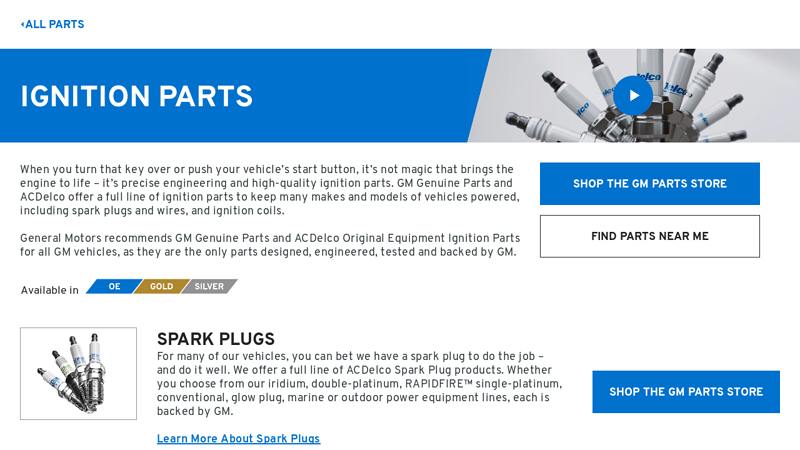 ‹ALL PARTS

IGNITION PARTS

When you turn that key over or push your vehicle's start button, it's not magic that brings the engine to life – it's precise engineering and high-quality ignition parts. GM Genuine Parts and ACDelco offer a full line of ignition parts to keep many makes and models of vehicles powered, including spark plugs and wires, and ignition coils.

General Motors recommends GM Genuine Parts and ACDelco Original Equipment Ignition Parts for all GM vehicles, as they are the only parts designed, engineered, tested and backed by GM.

SHOP THE GM PARTS STORE

FIND PARTS NEAR ME

Available in OE GOLD SILVER

SPARK PLUGS

For many of our vehicles, you can bet we have a spark plug to do the job – and do it well. We offer a full line of ACDelco Spark Plug products. Whether you choose from our iridium, double-platinum, RAPIDFIRE™ single-platinum, conventional, glow plug, marine or outdoor power equipment lines, each is backed by GM.

Learn More About Spark Plugs

SHOP THE GM PARTS STORE